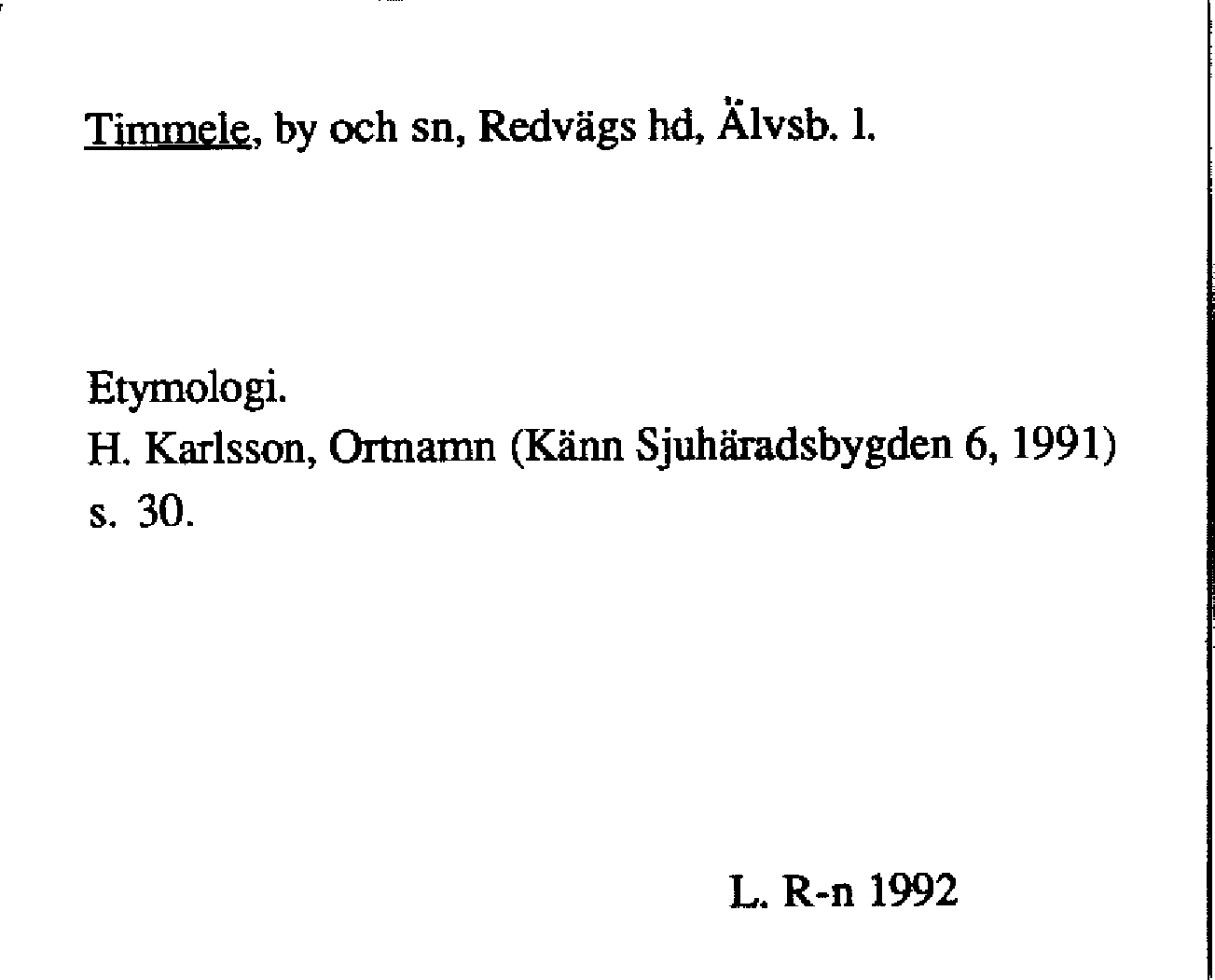 Timmele, by och sn, Redvägs hd, Älvsb. l.

Etymologi.
H. Karlsson, Ortnamn (Känn Sjuhäradsbygden 6, 1991) s. 30.

L. R-n 1992